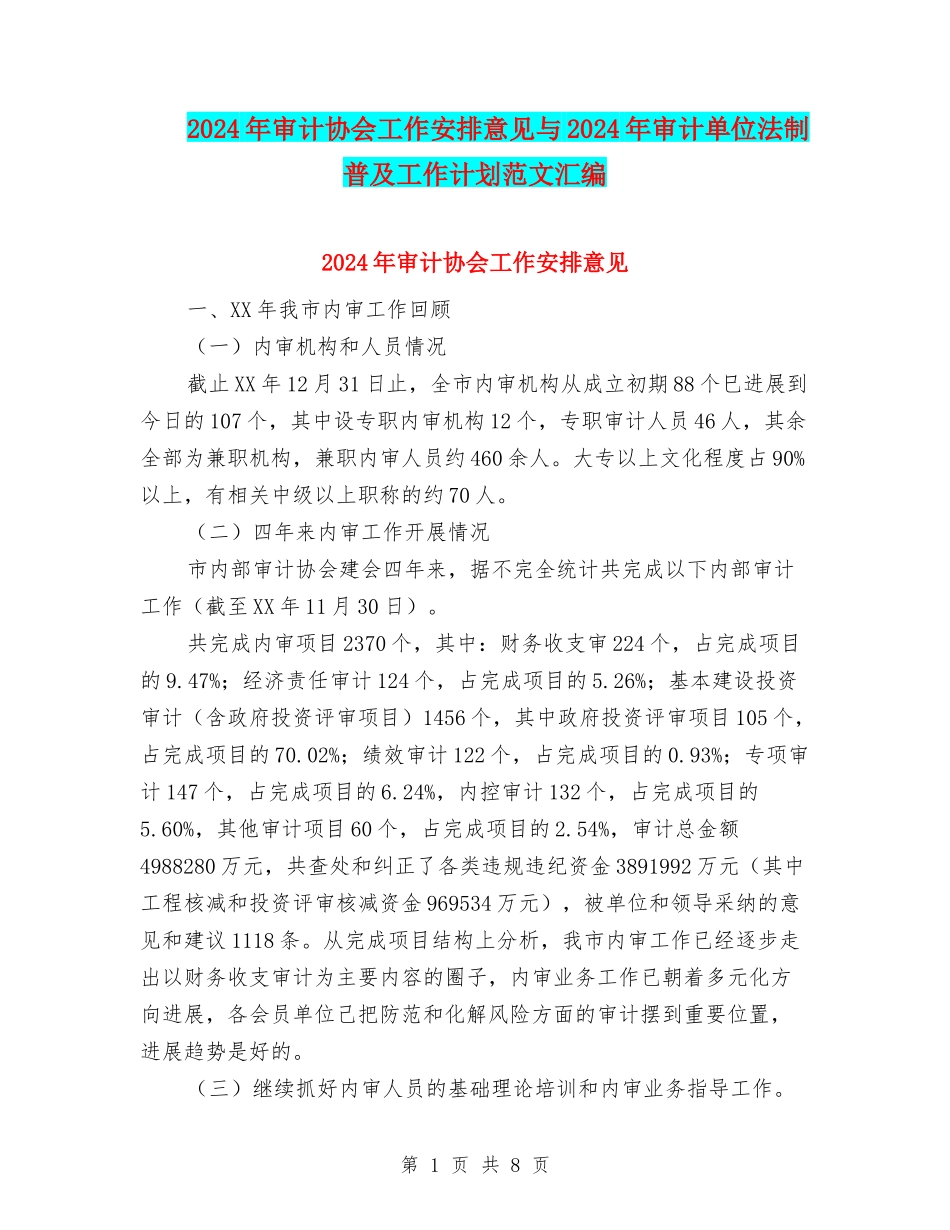 2024年审计协会工作安排意见与2024年审计单位法制普及工作计划范文汇编

2024年审计协会工作安排意见

一、XX年我市内审工作回顾

（一）内审机构和人员情况

截止XX年12月31日止，全市内审机构从成立初期88个已进展到今日的107个，其中设专职内审机构12个，专职审计人员46人，其余全部为兼职机构，兼职内审人员约460余人。大专以上文化程度占90%以上，有相关中级以上职称的约70人。

（二）四年来内审工作开展情况

市内部审计协会建会四年来，据不完全统计共完成以下内部审计工作（截至XX年11月30日）。

共完成内审项目2370个，其中：财务收支审224个，占完成项目的9.47%；经济责任审计124个，占完成项目的5.26%；基本建设投资审计（含政府投资评审项目）1456个，其中政府投资评审项目105个，占完成项目的70.02%；绩效审计122个，占完成项目的0.93%；专项审计147个，占完成项目的6.24%，内控审计132个，占完成项目的5.60%，其他审计项目60个，占完成项目的2.54%，审计总金额4988280万元，共查处和纠正了各类违规违纪资金3891992万元（其中工程核减和投资评审核减资金969534万元），被单位和领导采纳的意见和建议1118条。从完成项目结构上分析，我市内审工作已经逐步走出以财务收支审计为主要内容的圈子，内审业务工作已朝着多元化方向进展，各会员单位已把防范和化解风险方面的审计摆到重要位置，进展趋势是好的。

（三）继续抓好内审人员的基础理论培训和内审业务指导工作。

第 1 页 共 8 页